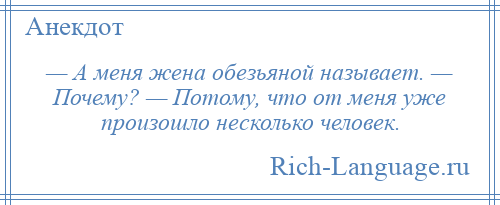 Анекдот

— А меня жена обезьяной называет. — Почему? — Потому, что от меня уже произошло несколько человек.

Rich-Language.ru